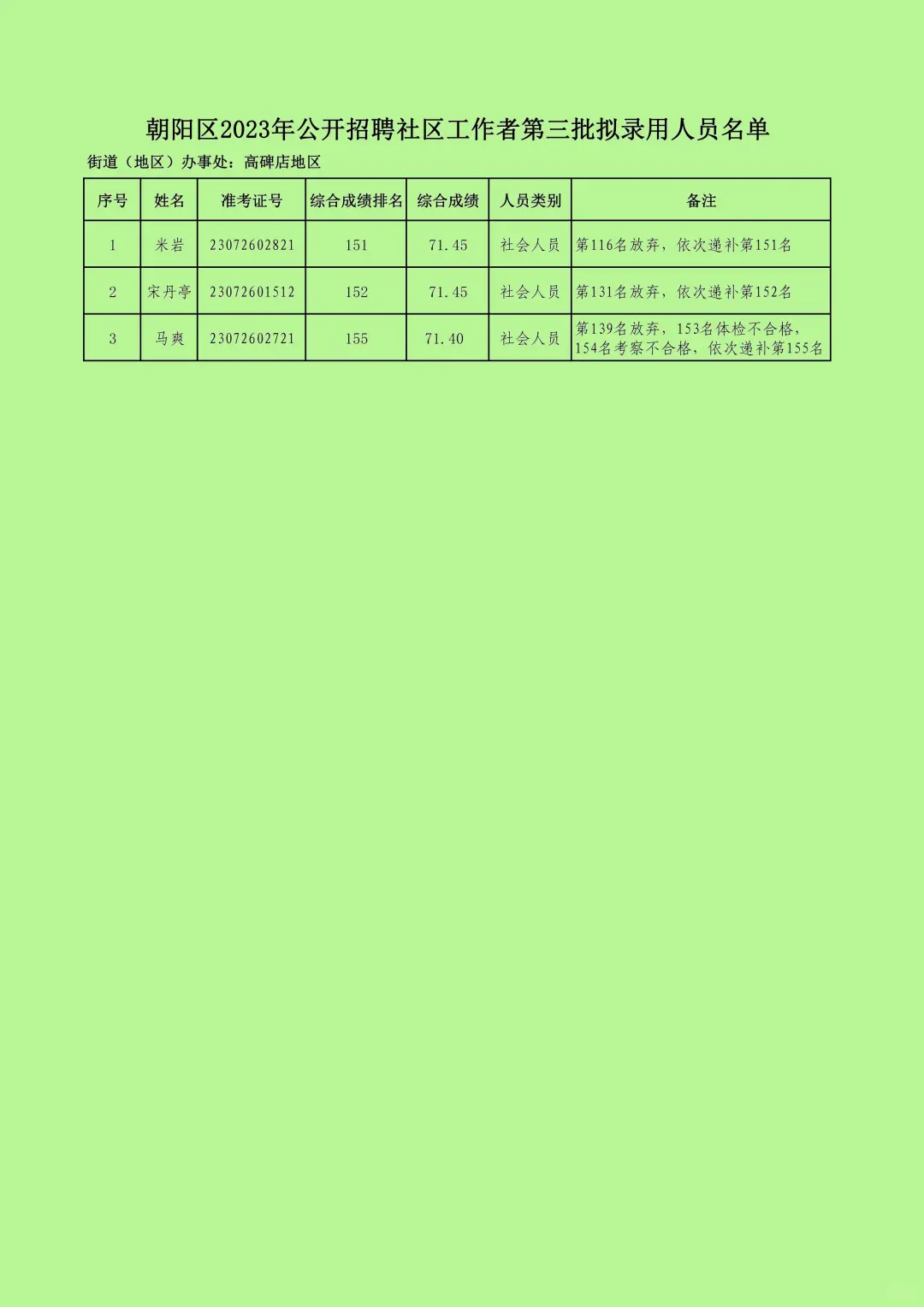 朝阳区2023年公开招聘社区工作者第三批拟录用人员名单

街道（地区）办事处：高碑店地区

| 序号 | 姓名 | 准考证号 | 综合成绩排名 | 综合成绩 | 人员类别 | 备注 |
|---|---|---|---|---|---|---|
| 1 | 米岩 | 23072602821 | 151 | 71.45 | 社会人员 | 第116名放弃，依次递补第151名 |
| 2 | 宋丹亭 | 23072601512 | 152 | 71.45 | 社会人员 | 第131名放弃，依次递补第152名 |
| 3 | 马爽 | 23072602721 | 155 | 71.40 | 社会人员 | 第139名放弃，153名体检不合格，154名考察不合格，依次递补第155名 |